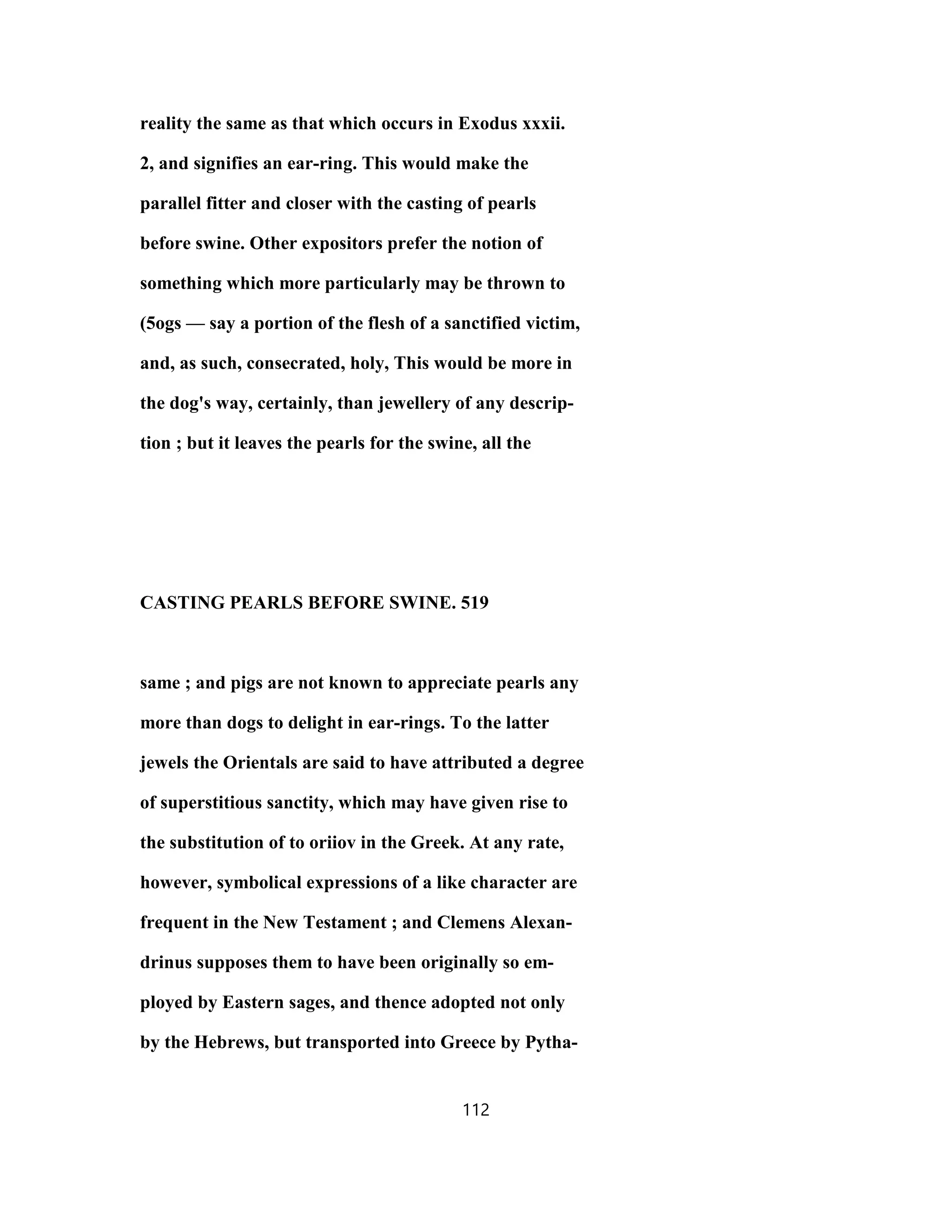 reality the same as that which occurs in Exodus xxxii. 2, and signifies an ear-ring. This would make the parallel fitter and closer with the casting of pearls before swine. Other expositors prefer the notion of something which more particularly may be thrown to (5ogs — say a portion of the flesh of a sanctified victim, and, as such, consecrated, holy, This would be more in the dog's way, certainly, than jewellery of any description ; but it leaves the pearls for the swine, all the

CASTING PEARLS BEFORE SWINE. 519

same ; and pigs are not known to appreciate pearls any more than dogs to delight in ear-rings. To the latter jewels the Orientals are said to have attributed a degree of superstitious sanctity, which may have given rise to the substitution of to oriiov in the Greek. At any rate, however, symbolical expressions of a like character are frequent in the New Testament ; and Clemens Alexandrinus supposes them to have been originally so employed by Eastern sages, and thence adopted not only by the Hebrews, but transported into Greece by Pytha-

112